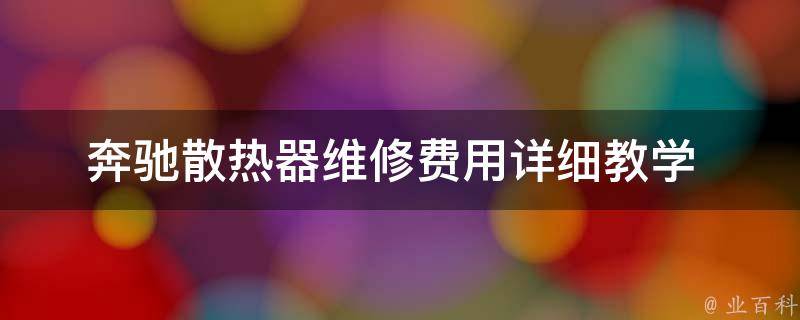 奔驰散热器维修费用详细教学

@ 业百科